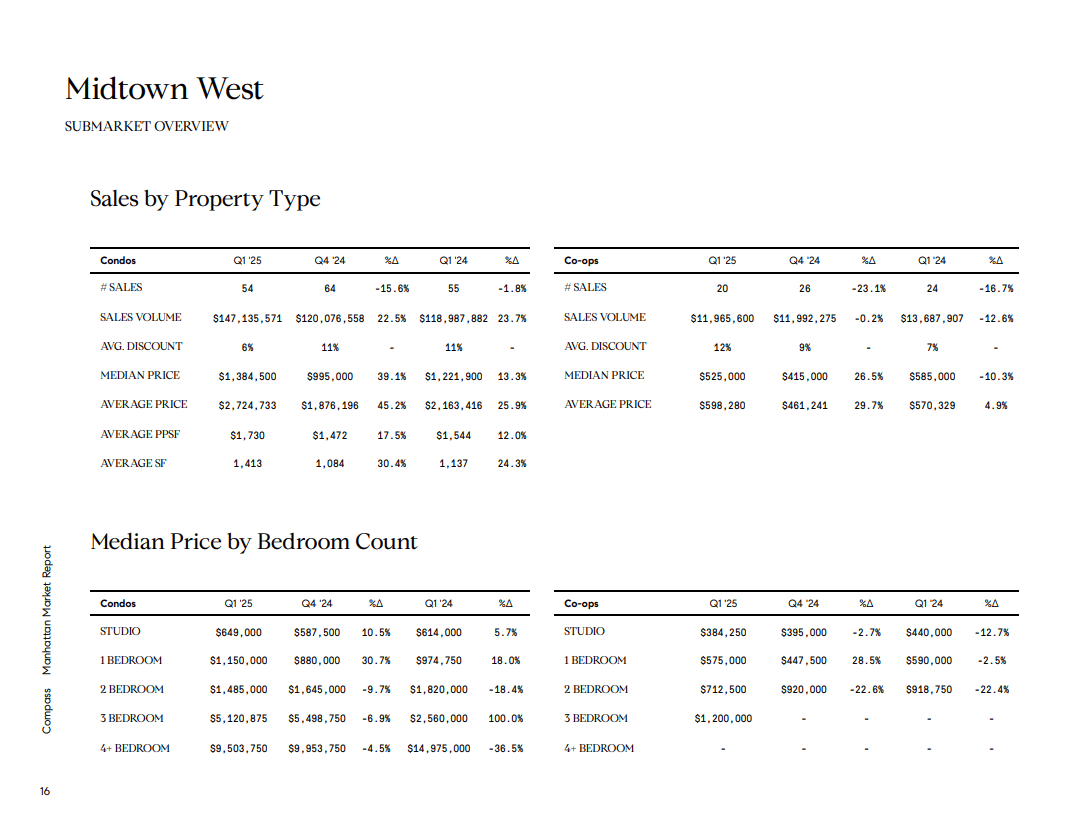 Midtown West

SUBMARKET OVERVIEW

Sales by Property Type

| Condos | Q1 '25 | Q4 '24 | %Δ | Q1 '24 | %Δ |
|---|---|---|---|---|---|
| # SALES | 54 | 64 | -15.6% | 55 | -1.8% |
| SALES VOLUME | $147,135,571 | $120,076,558 | 22.5% | $118,987,882 | 23.7% |
| AVG. DISCOUNT | 6% | 11% | - | 11% | - |
| MEDIAN PRICE | $1,384,500 | $995,000 | 39.1% | $1,221,900 | 13.3% |
| AVERAGE PRICE | $2,724,733 | $1,876,196 | 45.2% | $2,163,416 | 25.9% |
| AVERAGE PPSF | $1,730 | $1,472 | 17.5% | $1,544 | 12.0% |
| AVERAGE SF | 1,413 | 1,084 | 30.4% | 1,137 | 24.3% |

| Co-ops | Q1 '25 | Q4 '24 | %Δ | Q1 '24 | %Δ |
|---|---|---|---|---|---|
| # SALES | 20 | 26 | -23.1% | 24 | -16.7% |
| SALES VOLUME | $11,965,600 | $11,992,275 | -0.2% | $13,687,907 | -12.6% |
| AVG. DISCOUNT | 12% | 9% | - | 7% | - |
| MEDIAN PRICE | $525,000 | $415,000 | 26.5% | $585,000 | -10.3% |
| AVERAGE PRICE | $598,280 | $461,241 | 29.7% | $570,329 | 4.9% |

Median Price by Bedroom Count

| Condos | Q1 '25 | Q4 '24 | %Δ | Q1 '24 | %Δ |
|---|---|---|---|---|---|
| STUDIO | $649,000 | $587,500 | 10.5% | $614,000 | 5.7% |
| 1 BEDROOM | $1,150,000 | $880,000 | 30.7% | $974,750 | 18.0% |
| 2 BEDROOM | $1,485,000 | $1,645,000 | -9.7% | $1,820,000 | -18.4% |
| 3 BEDROOM | $5,120,875 | $5,498,750 | -6.9% | $2,560,000 | 100.0% |
| 4+ BEDROOM | $9,503,750 | $9,953,750 | -4.5% | $14,975,000 | -36.5% |

| Co-ops | Q1 '25 | Q4 '24 | %Δ | Q1 '24 | %Δ |
|---|---|---|---|---|---|
| STUDIO | $384,250 | $395,000 | -2.7% | $440,000 | -12.7% |
| 1 BEDROOM | $575,000 | $447,500 | 28.5% | $590,000 | -2.5% |
| 2 BEDROOM | $712,500 | $920,000 | -22.6% | $918,750 | -22.4% |
| 3 BEDROOM | $1,200,000 | - | - | - | - |
| 4+ BEDROOM | - | - | - | - | - |

Compass Manhattan Market Report

16